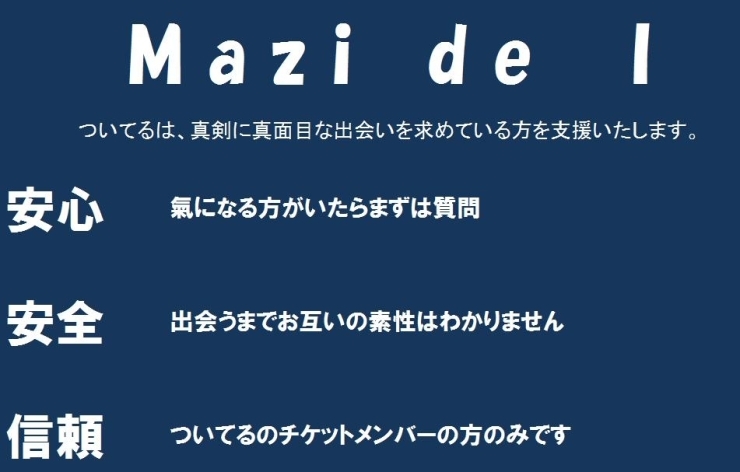 Mazi de I

ついてるは、真剣に真面目な出会いを求めている方を支援いたします。

安心　氣になる方がいたらまずは質問

安全　出会うまでお互いの素性はわかりません

信頼　ついてるのチケットメンバーの方のみです